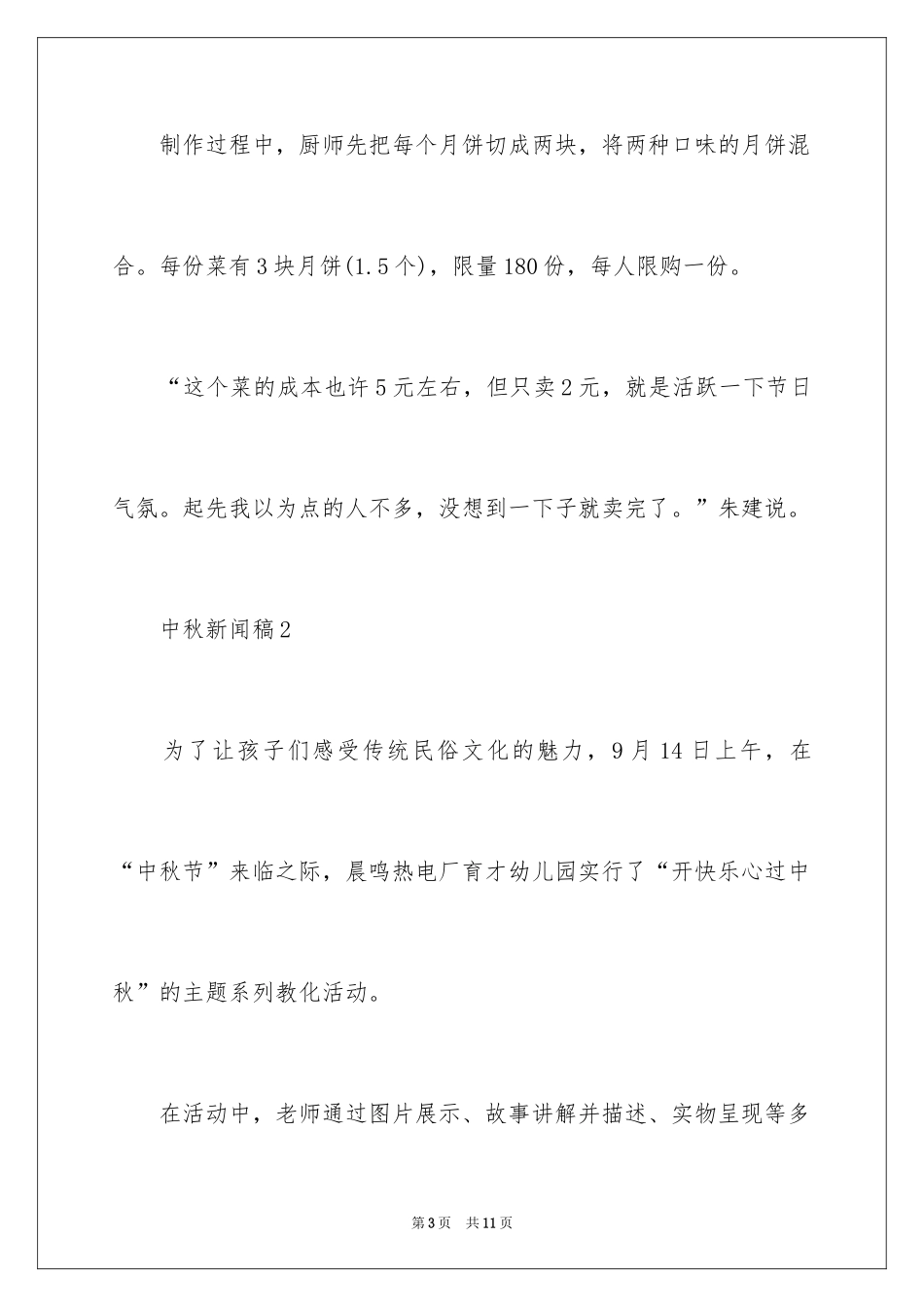 制作过程中，厨师先把每个月饼切成两块，将两种口味的月饼混合。每份菜有3块月饼(1.5个)，限量180份，每人限购一份。

“这个菜的成本也许5元左右，但只卖2元，就是活跃一下节日气氛。起先我以为点的人不多，没想到一下子就卖完了。”朱建说。

中秋新闻稿2

为了让孩子们感受传统民俗文化的魅力，9月14日上午，在“中秋节”来临之际，晨鸣热电厂育才幼儿园实行了“开快乐心过中秋”的主题系列教化活动。

在活动中，老师通过图片展示、故事讲解并描述、实物呈现等多

第3页 共11页